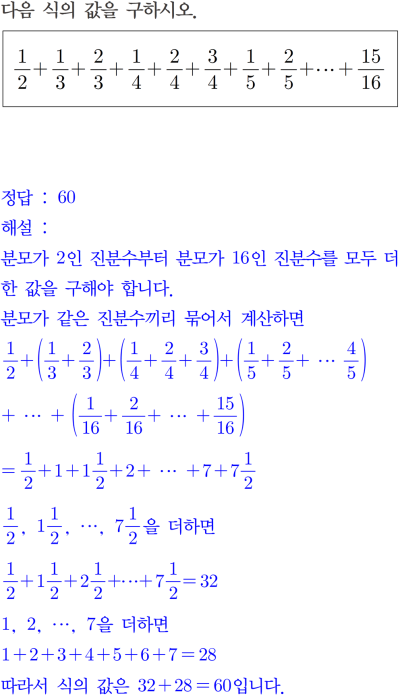 다음 식의 값을 구하시오.

$\frac{1}{2}+\frac{1}{3}+\frac{2}{3}+\frac{1}{4}+\frac{2}{4}+\frac{3}{4}+\frac{1}{5}+\frac{2}{5}+\cdots+\frac{15}{16}$

정답 : 60

해설 :

분모가 2인 진분수부터 분모가 16인 진분수를 모두 더한 값을 구해야 합니다.

분모가 같은 진분수끼리 묶어서 계산하면

$\frac{1}{2}+\left(\frac{1}{3}+\frac{2}{3}\right)+\left(\frac{1}{4}+\frac{2}{4}+\frac{3}{4}\right)+\left(\frac{1}{5}+\frac{2}{5}+\cdots\frac{4}{5}\right)$

$+\cdots+\left(\frac{1}{16}+\frac{2}{16}+\cdots+\frac{15}{16}\right)$

$=\frac{1}{2}+1+1\frac{1}{2}+2+\cdots+7+7\frac{1}{2}$

$\frac{1}{2}$, $1\frac{1}{2}$, $\cdots$, $7\frac{1}{2}$을 더하면

$\frac{1}{2}+1\frac{1}{2}+2\frac{1}{2}+\cdots+7\frac{1}{2}=32$

1, 2, $\cdots$, 7을 더하면

$1+2+3+4+5+6+7=28$

따라서 식의 값은 $32+28=60$입니다.